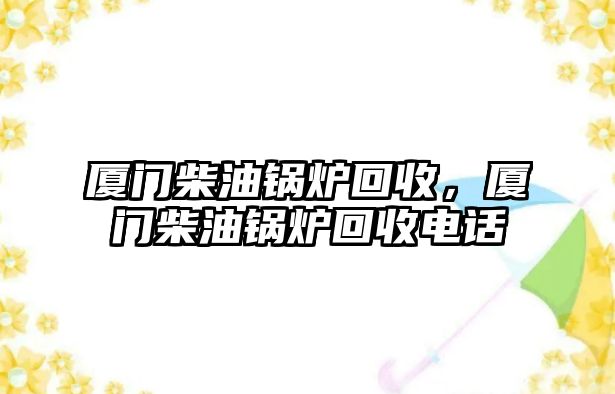 厦门柴油锅炉回收，厦门柴油锅炉回收电话